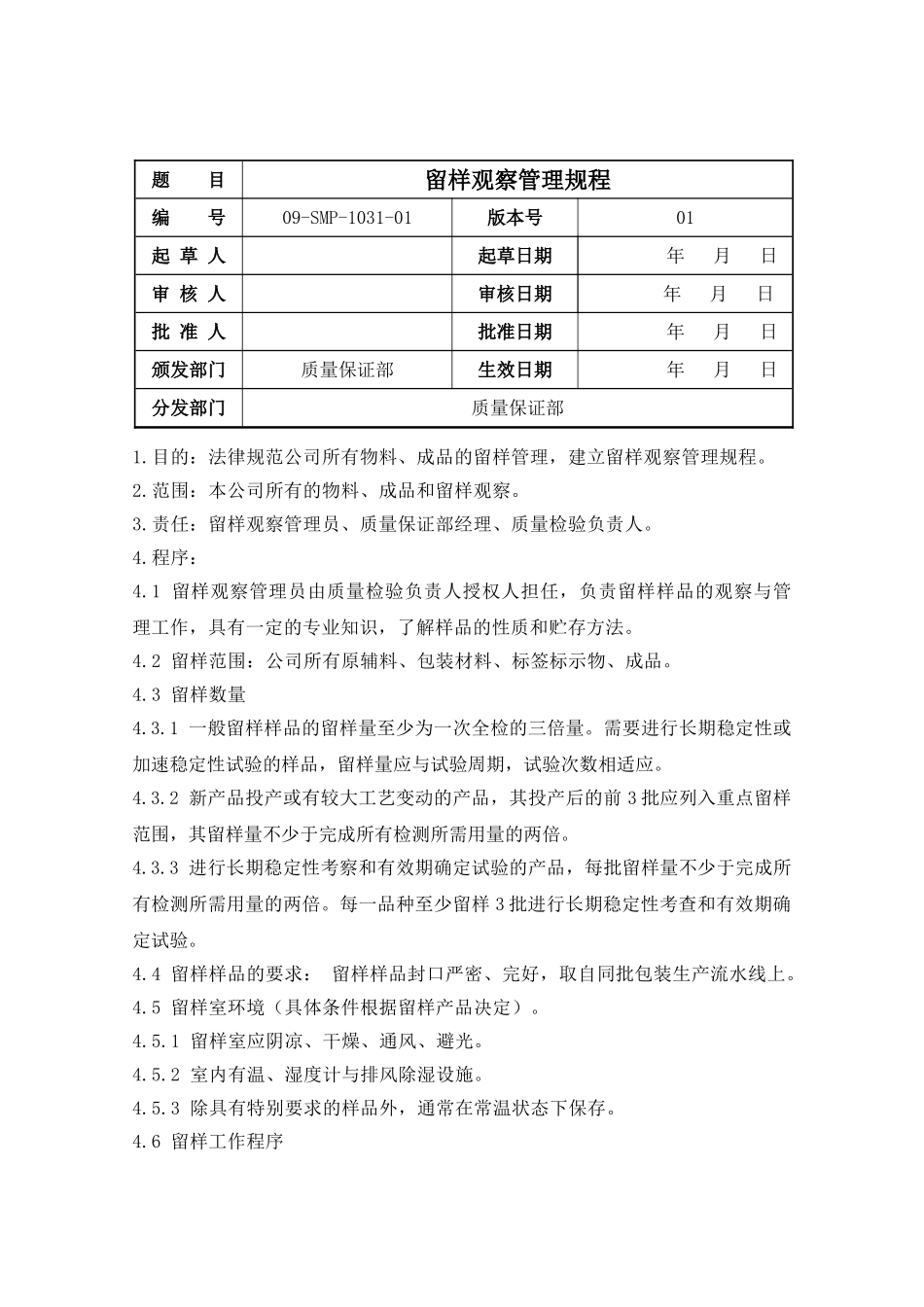 | 题　　目 | 留样观察管理规程 | | |
|---|---|---|---|
| 编　　号 | 09-SMP-1031-01 | 版本号 | 01 |
| 起 草 人 | | 起草日期 | 年　月　日 |
| 审 核 人 | | 审核日期 | 年　月　日 |
| 批 准 人 | | 批准日期 | 年　月　日 |
| 颁发部门 | 质量保证部 | 生效日期 | 年　月　日 |
| 分发部门 | 质量保证部 | | |

1.目的：法律规范公司所有物料、成品的留样管理，建立留样观察管理规程。

2.范围：本公司所有的物料、成品和留样观察。

3.责任：留样观察管理员、质量保证部经理、质量检验负责人。

4.程序：

4.1 留样观察管理员由质量检验负责人授权人担任，负责留样样品的观察与管理工作，具有一定的专业知识，了解样品的性质和贮存方法。

4.2 留样范围：公司所有原辅料、包装材料、标签标示物、成品。

4.3 留样数量

4.3.1 一般留样样品的留样量至少为一次全检的三倍量。需要进行长期稳定性或加速稳定性试验的样品，留样量应与试验周期，试验次数相适应。

4.3.2 新产品投产或有较大工艺变动的产品，其投产后的前 3 批应列入重点留样范围，其留样量不少于完成所有检测所需用量的两倍。

4.3.3 进行长期稳定性考察和有效期确定试验的产品，每批留样量不少于完成所有检测所需用量的两倍。每一品种至少留样 3 批进行长期稳定性考查和有效期确定试验。

4.4 留样样品的要求： 留样样品封口严密、完好，取自同批包装生产流水线上。

4.5 留样室环境（具体条件根据留样产品决定）。

4.5.1 留样室应阴凉、干燥、通风、避光。

4.5.2 室内有温、湿度计与排风除湿设施。

4.5.3 除具有特别要求的样品外，通常在常温状态下保存。

4.6 留样工作程序